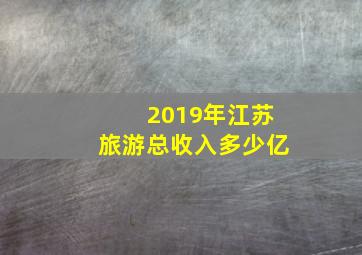 2019年江苏
旅游总收入多少亿